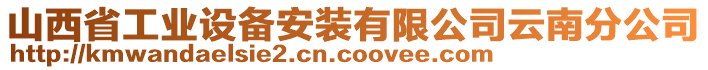 山西省工业设备安装有限公司云南分公司
http://kmwandaelsie2.cn.coovee.com